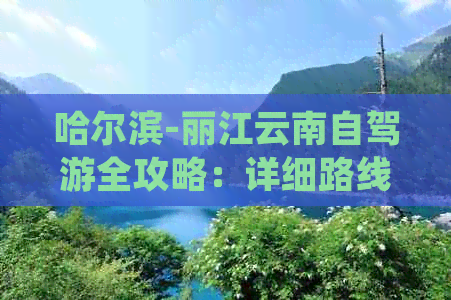 哈尔滨-丽江云南自驾游全攻略：详细路线